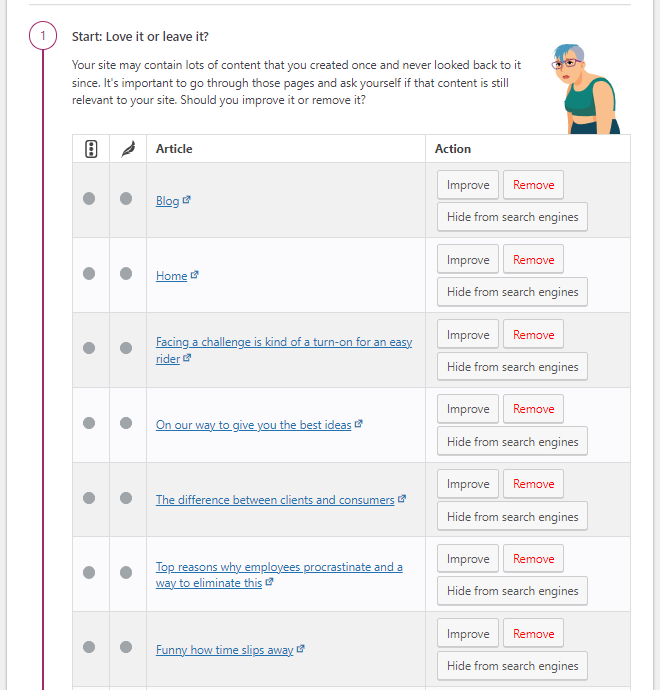 1

Start: Love it or leave it?

Your site may contain lots of content that you created once and never looked back to it since. It's important to go through those pages and ask yourself if that content is still relevant to your site. Should you improve it or remove it?

| | | Article | Action |
|---|---|---|---|
| | | Blog | Improve Remove Hide from search engines |
| | | Home | Improve Remove Hide from search engines |
| | | Facing a challenge is kind of a turn-on for an easy rider | Improve Remove Hide from search engines |
| | | On our way to give you the best ideas | Improve Remove Hide from search engines |
| | | The difference between clients and consumers | Improve Remove Hide from search engines |
| | | Top reasons why employees procrastinate and a way to eliminate this | Improve Remove Hide from search engines |
| | | Funny how time slips away | Improve Remove Hide from search engines |